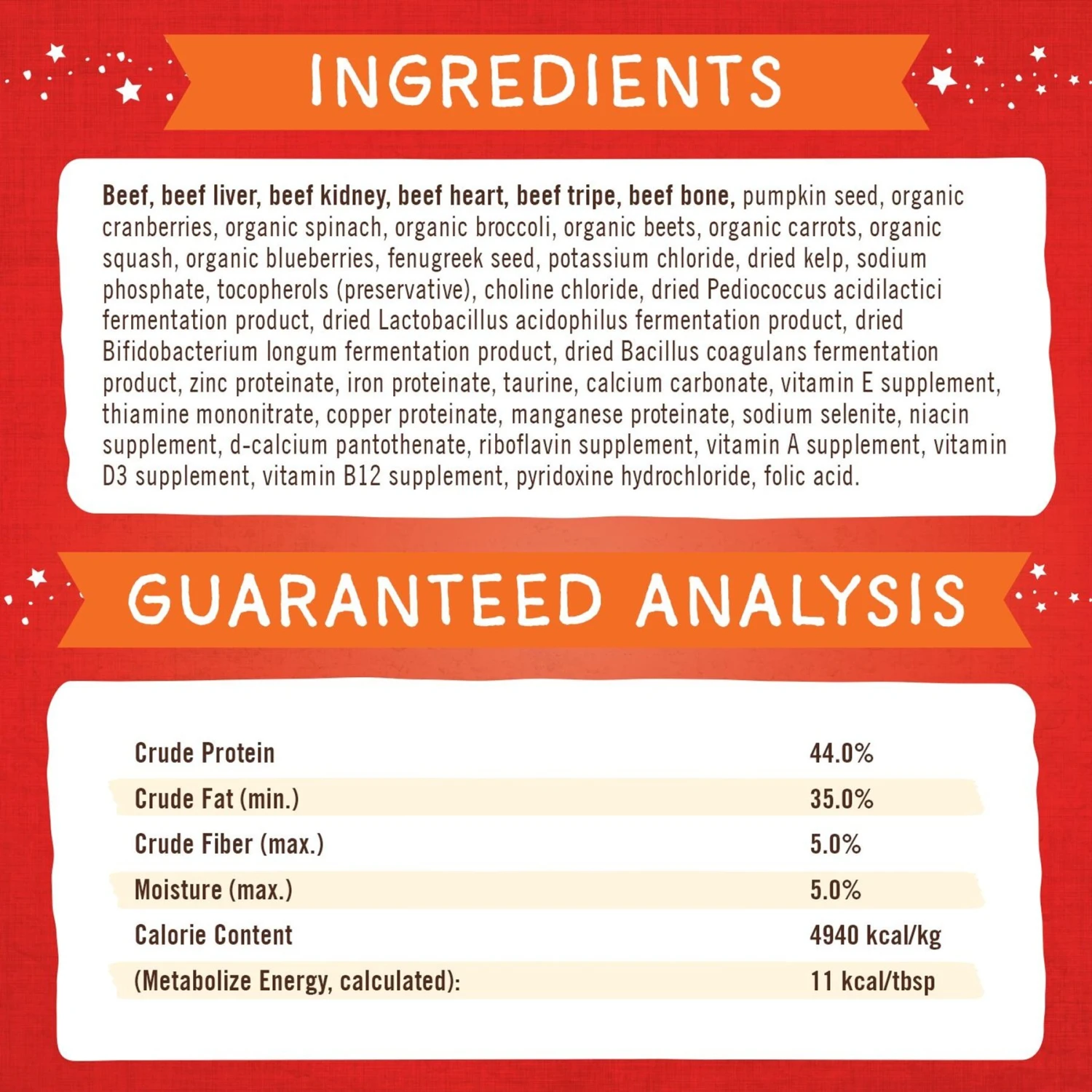 INGREDIENTS

Beef, beef liver, beef kidney, beef heart, beef tripe, beef bone, pumpkin seed, organic cranberries, organic spinach, organic broccoli, organic beets, organic carrots, organic squash, organic blueberries, fenugreek seed, potassium chloride, dried kelp, sodium phosphate, tocopherols (preservative), choline chloride, dried Pediococcus acidilactici fermentation product, dried Lactobacillus acidophilus fermentation product, dried Bifidobacterium longum fermentation product, dried Bacillus coagulans fermentation product, zinc proteinate, iron proteinate, taurine, calcium carbonate, vitamin E supplement, thiamine mononitrate, copper proteinate, manganese proteinate, sodium selenite, niacin supplement, d-calcium pantothenate, riboflavin supplement, vitamin A supplement, vitamin D3 supplement, vitamin B12 supplement, pyridoxine hydrochloride, folic acid.

GUARANTEED ANALYSIS

| | |
|---|---|
| Crude Protein | 44.0% |
| Crude Fat (min.) | 35.0% |
| Crude Fiber (max.) | 5.0% |
| Moisture (max.) | 5.0% |
| Calorie Content | 4940 kcal/kg |
| (Metabolize Energy, calculated): | 11 kcal/tbsp |